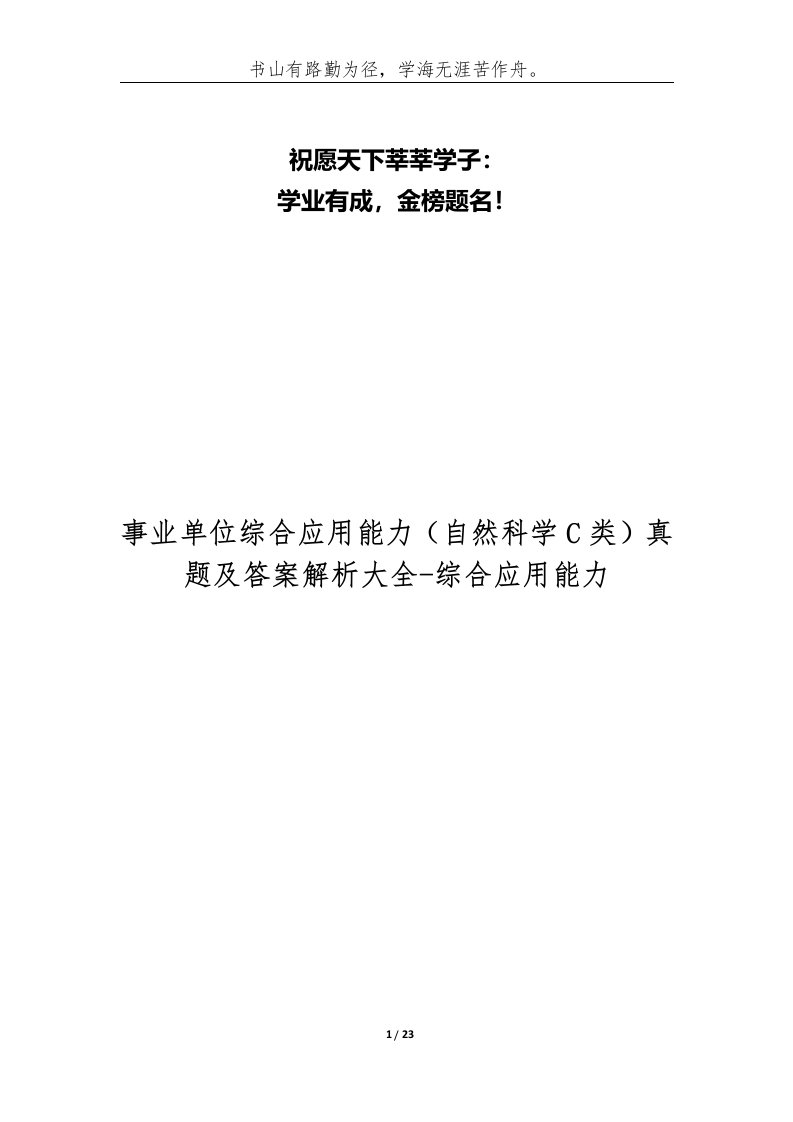 书山有路勤为径，学海无涯苦作舟。

祝愿天下莘莘学子：
学业有成，金榜题名！

事业单位综合应用能力（自然科学C类）真题及答案解析大全-综合应用能力

1 / 23